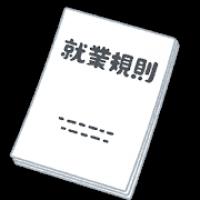 就業規則